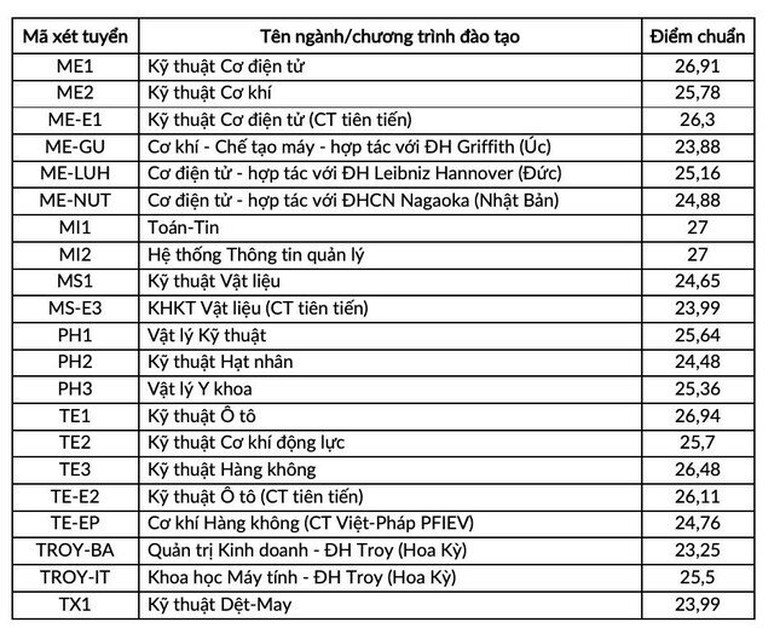 | Mã xét tuyển | Tên ngành/chương trình đào tạo | Điểm chuẩn |
|---|---|---|
| ME1 | Kỹ thuật Cơ điện tử | 26,91 |
| ME2 | Kỹ thuật Cơ khí | 25,78 |
| ME-E1 | Kỹ thuật Cơ điện tử (CT tiên tiến) | 26,3 |
| ME-GU | Cơ khí - Chế tạo máy - hợp tác với ĐH Griffith (Úc) | 23,88 |
| ME-LUH | Cơ điện tử - hợp tác với ĐH Leibniz Hannover (Đức) | 25,16 |
| ME-NUT | Cơ điện tử - hợp tác với ĐHCN Nagaoka (Nhật Bản) | 24,88 |
| MI1 | Toán-Tin | 27 |
| MI2 | Hệ thống Thông tin quản lý | 27 |
| MS1 | Kỹ thuật Vật liệu | 24,65 |
| MS-E3 | KHKT Vật liệu (CT tiên tiến) | 23,99 |
| PH1 | Vật lý Kỹ thuật | 25,64 |
| PH2 | Kỹ thuật Hạt nhân | 24,48 |
| PH3 | Vật lý Y khoa | 25,36 |
| TE1 | Kỹ thuật Ô tô | 26,94 |
| TE2 | Kỹ thuật Cơ khí động lực | 25,7 |
| TE3 | Kỹ thuật Hàng không | 26,48 |
| TE-E2 | Kỹ thuật Ô tô (CT tiên tiến) | 26,11 |
| TE-EP | Cơ khí Hàng không (CT Việt-Pháp PFIEV) | 24,76 |
| TROY-BA | Quản trị Kinh doanh - ĐH Troy (Hoa Kỳ) | 23,25 |
| TROY-IT | Khoa học Máy tính - ĐH Troy (Hoa Kỳ) | 25,5 |
| TX1 | Kỹ thuật Dệt-May | 23,99 |